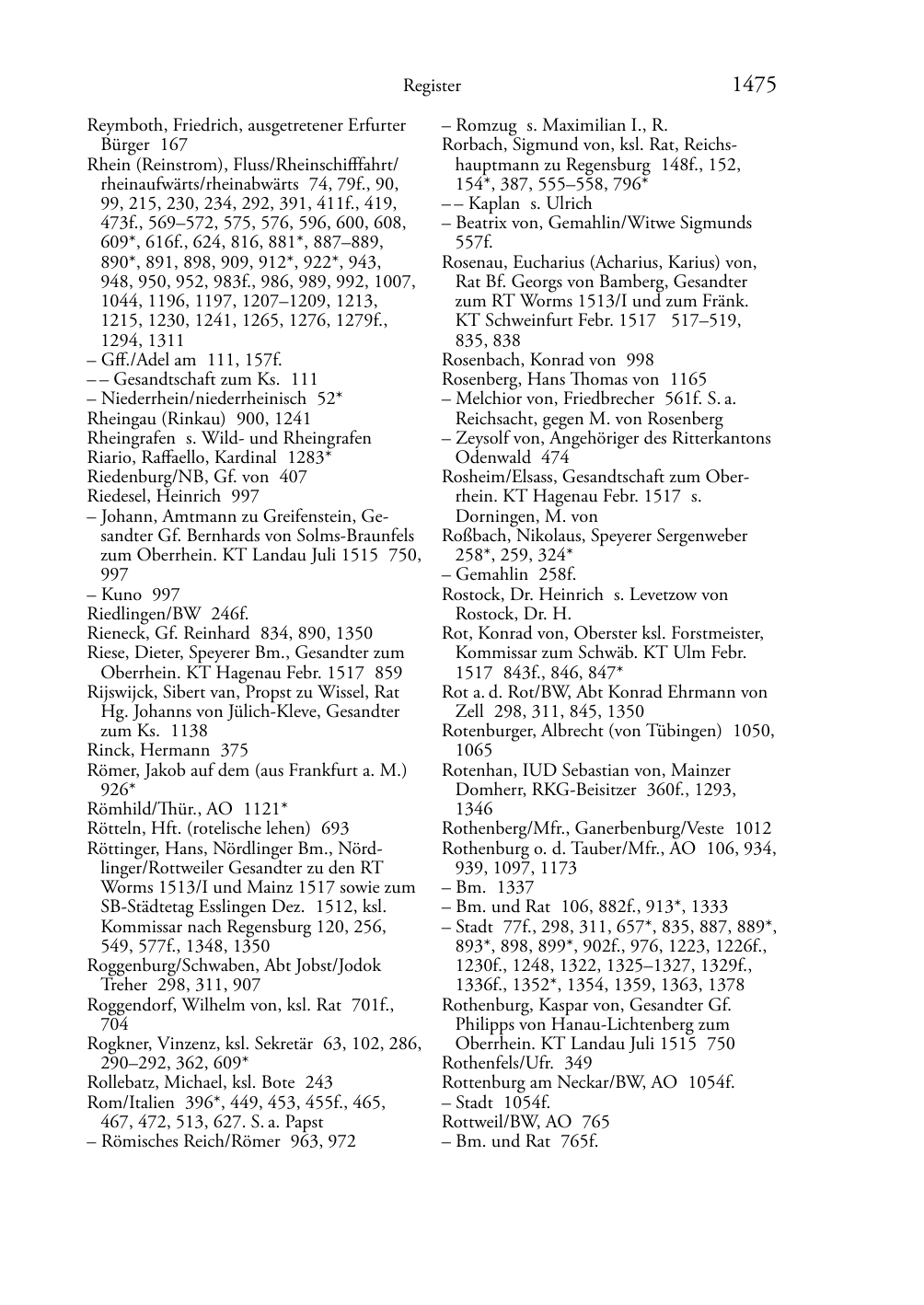 Register 1475

Reymboth, Friedrich, ausgetretener Erfurter Bürger 167
Rhein (Reinstrom), Fluss/Rheinschifffahrt/rheinaufwärts/rheinabwärts 74, 79f., 90, 99, 215, 230, 234, 292, 391, 411f., 419, 473f., 569–572, 575, 576, 596, 600, 608, 609*, 616f., 624, 816, 881*, 887–889, 890*, 891, 898, 909, 912*, 922*, 943, 948, 950, 952, 983f., 986, 989, 992, 1007, 1044, 1196, 1197, 1207–1209, 1213, 1215, 1230, 1241, 1265, 1276, 1279f., 1294, 1311
– Gff./Adel am 111, 157f.
– – Gesandtschaft zum Ks. 111
– Niederrhein/niederrheinisch 52*
Rheingau (Rinkau) 900, 1241
Rheingrafen s. Wild- und Rheingrafen
Riario, Raffaello, Kardinal 1283*
Riedenburg/NB, Gf. von 407
Riedesel, Heinrich 997
– Johann, Amtmann zu Greifenstein, Gesandter Gf. Bernhards von Solms-Braunfels zum Oberrhein. KT Landau Juli 1515 750, 997
– Kuno 997
Riedlingen/BW 246f.
Rieneck, Gf. Reinhard 834, 890, 1350
Riese, Dieter, Speyerer Bm., Gesandter zum Oberrhein. KT Hagenau Febr. 1517 859
Rijswijck, Sibert van, Propst zu Wissel, Rat Hg. Johanns von Jülich-Kleve, Gesandter zum Ks. 1138
Rinck, Hermann 375
Römer, Jakob auf dem (aus Frankfurt a. M.) 926*
Römhild/Thür., AO 1121*
Rötteln, Hft. (rotelische lehen) 693
Röttinger, Hans, Nördlinger Bm., Nördlinger/Rottweiler Gesandter zu den RT Worms 1513/I und Mainz 1517 sowie zum SB-Städtetag Esslingen Dez. 1512, ksl. Kommissar nach Regensburg 120, 256, 549, 577f., 1348, 1350
Roggenburg/Schwaben, Abt Jobst/Jodok Treher 298, 311, 907
Roggendorf, Wilhelm von, ksl. Rat 701f., 704
Rogkner, Vinzenz, ksl. Sekretär 63, 102, 286, 290–292, 362, 609*
Rollebatz, Michael, ksl. Bote 243
Rom/Italien 396*, 449, 453, 455f., 465, 467, 472, 513, 627. S. a. Papst
– Römisches Reich/Römer 963, 972
– Romzug s. Maximilian I., R.
Rorbach, Sigmund von, ksl. Rat, Reichshauptmann zu Regensburg 148f., 152, 154*, 387, 555–558, 796*
– – Kaplan s. Ulrich
– Beatrix von, Gemahlin/Witwe Sigmunds 557f.
Rosenau, Eucharius (Acharius, Karius) von, Rat Bf. Georgs von Bamberg, Gesandter zum RT Worms 1513/I und zum Fränk. KT Schweinfurt Febr. 1517 517–519, 835, 838
Rosenbach, Konrad von 998
Rosenberg, Hans Thomas von 1165
– Melchior von, Friedbrecher 561f. S. a. Reichsacht, gegen M. von Rosenberg
– Zeysolf von, Angehöriger des Ritterkantons Odenwald 474
Rosheim/Elsass, Gesandtschaft zum Oberrhein. KT Hagenau Febr. 1517 s. Dorningen, M. von
Roßbach, Nikolaus, Speyerer Sergenweber 258*, 259, 324*
– Gemahlin 258f.
Rostock, Dr. Heinrich s. Levetzow von Rostock, Dr. H.
Rot, Konrad von, Oberster ksl. Forstmeister, Kommissar zum Schwäb. KT Ulm Febr. 1517 843f., 846, 847*
Rot a. d. Rot/BW, Abt Konrad Ehrmann von Zell 298, 311, 845, 1350
Rotenburger, Albrecht (von Tübingen) 1050, 1065
Rotenhan, IUD Sebastian von, Mainzer Domherr, RKG-Beisitzer 360f., 1293, 1346
Rothenberg/Mfr., Ganerbenburg/Veste 1012
Rothenburg o. d. Tauber/Mfr., AO 106, 934, 939, 1097, 1173
– Bm. 1337
– Bm. und Rat 106, 882f., 913*, 1333
– Stadt 77f., 298, 311, 657*, 835, 887, 889*, 893*, 898, 899*, 902f., 976, 1223, 1226f., 1230f., 1248, 1322, 1325–1327, 1329f., 1336f., 1352*, 1354, 1359, 1363, 1378
Rothenburg, Kaspar von, Gesandter Gf. Philipps von Hanau-Lichtenberg zum Oberrhein. KT Landau Juli 1515 750
Rothenfels/Ufr. 349
Rottenburg am Neckar/BW, AO 1054f.
– Stadt 1054f.
Rottweil/BW, AO 765
– Bm. und Rat 765f.